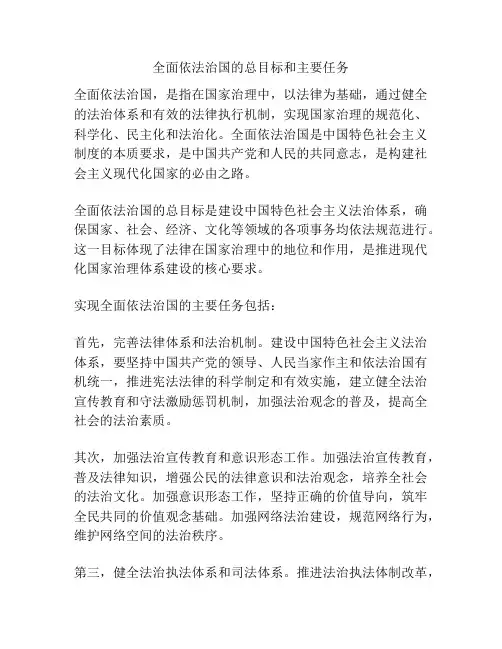 全面依法治国的总目标和主要任务

全面依法治国，是指在国家治理中，以法律为基础，通过健全的法治体系和有效的法律执行机制，实现国家治理的规范化、科学化、民主化和法治化。全面依法治国是中国特色社会主义制度的本质要求，是中国共产党和人民的共同意志，是构建社会主义现代化国家的必由之路。

全面依法治国的总目标是建设中国特色社会主义法治体系，确保国家、社会、经济、文化等领域的各项事务均依法规范进行。这一目标体现了法律在国家治理中的地位和作用，是推进现代化国家治理体系建设的核心要求。

实现全面依法治国的主要任务包括：

首先，完善法律体系和法治机制。建设中国特色社会主义法治体系，要坚持中国共产党的领导、人民当家作主和依法治国有机统一，推进宪法法律的科学制定和有效实施，建立健全法治宣传教育和守法激励惩罚机制，加强法治观念的普及，提高全社会的法治素质。

其次，加强法治宣传教育和意识形态工作。加强法治宣传教育，普及法律知识，增强公民的法律意识和法治观念，培养全社会的法治文化。加强意识形态工作，坚持正确的价值导向，筑牢全民共同的价值观念基础。加强网络法治建设，规范网络行为，维护网络空间的法治秩序。

第三，健全法治执法体系和司法体系。推进法治执法体制改革，